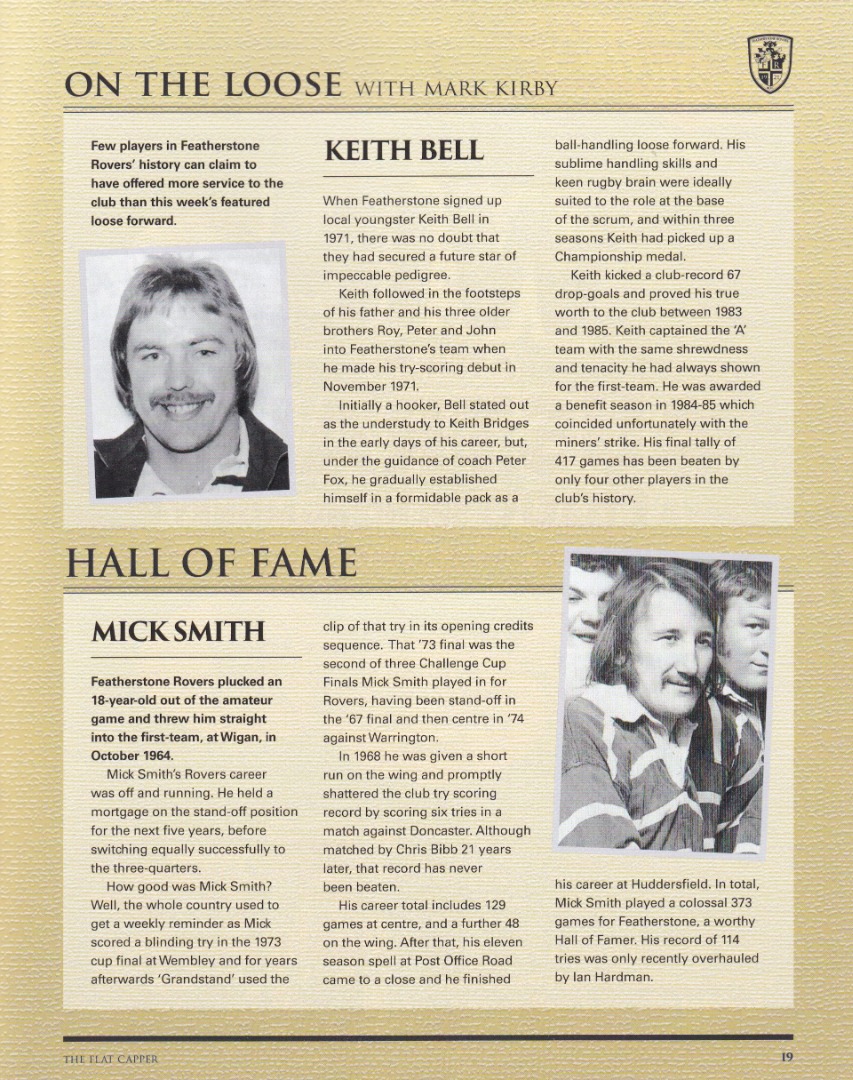 ON THE LOOSE WITH MARK KIRBY

Few players in Featherstone Rovers' history can claim to have offered more service to the club than this week's featured loose forward.

KEITH BELL

When Featherstone signed up local youngster Keith Bell in 1971, there was no doubt that they had secured a future star of impeccable pedigree.

Keith followed in the footsteps of his father and his three older brothers Roy, Peter and John into Featherstone's team when he made his try-scoring debut in November 1971.

Initially a hooker, Bell stated out as the understudy to Keith Bridges in the early days of his career, but, under the guidance of coach Peter Fox, he gradually established himself in a formidable pack as a ball-handling loose forward. His sublime handling skills and keen rugby brain were ideally suited to the role at the base of the scrum, and within three seasons Keith had picked up a Championship medal.

Keith kicked a club-record 67 drop-goals and proved his true worth to the club between 1983 and 1985. Keith captained the 'A' team with the same shrewdness and tenacity he had always shown for the first-team. He was awarded a benefit season in 1984-85 which coincided unfortunately with the miners' strike. His final tally of 417 games has been beaten by only four other players in the club's history.

HALL OF FAME

MICK SMITH

Featherstone Rovers plucked an 18-year-old out of the amateur game and threw him straight into the first-team, at Wigan, in October 1964.

Mick Smith's Rovers career was off and running. He held a mortgage on the stand-off position for the next five years, before switching equally successfully to the three-quarters.

How good was Mick Smith? Well, the whole country used to get a weekly reminder as Mick scored a blinding try in the 1973 cup final at Wembley and for years afterwards 'Grandstand' used the clip of that try in its opening credits sequence. That '73 final was the second of three Challenge Cup Finals Mick Smith played in for Rovers, having been stand-off in the '67 final and then centre in '74 against Warrington.

In 1968 he was given a short run on the wing and promptly shattered the club try scoring record by scoring six tries in a match against Doncaster. Although matched by Chris Bibb 21 years later, that record has never been beaten.

His career total includes 129 games at centre, and a further 48 on the wing. After that, his eleven season spell at Post Office Road came to a close and he finished his career at Huddersfield. In total, Mick Smith played a colossal 373 games for Featherstone, a worthy Hall of Famer. His record of 114 tries was only recently overhauled by Ian Hardman.

THE FLAT CAPPER

19